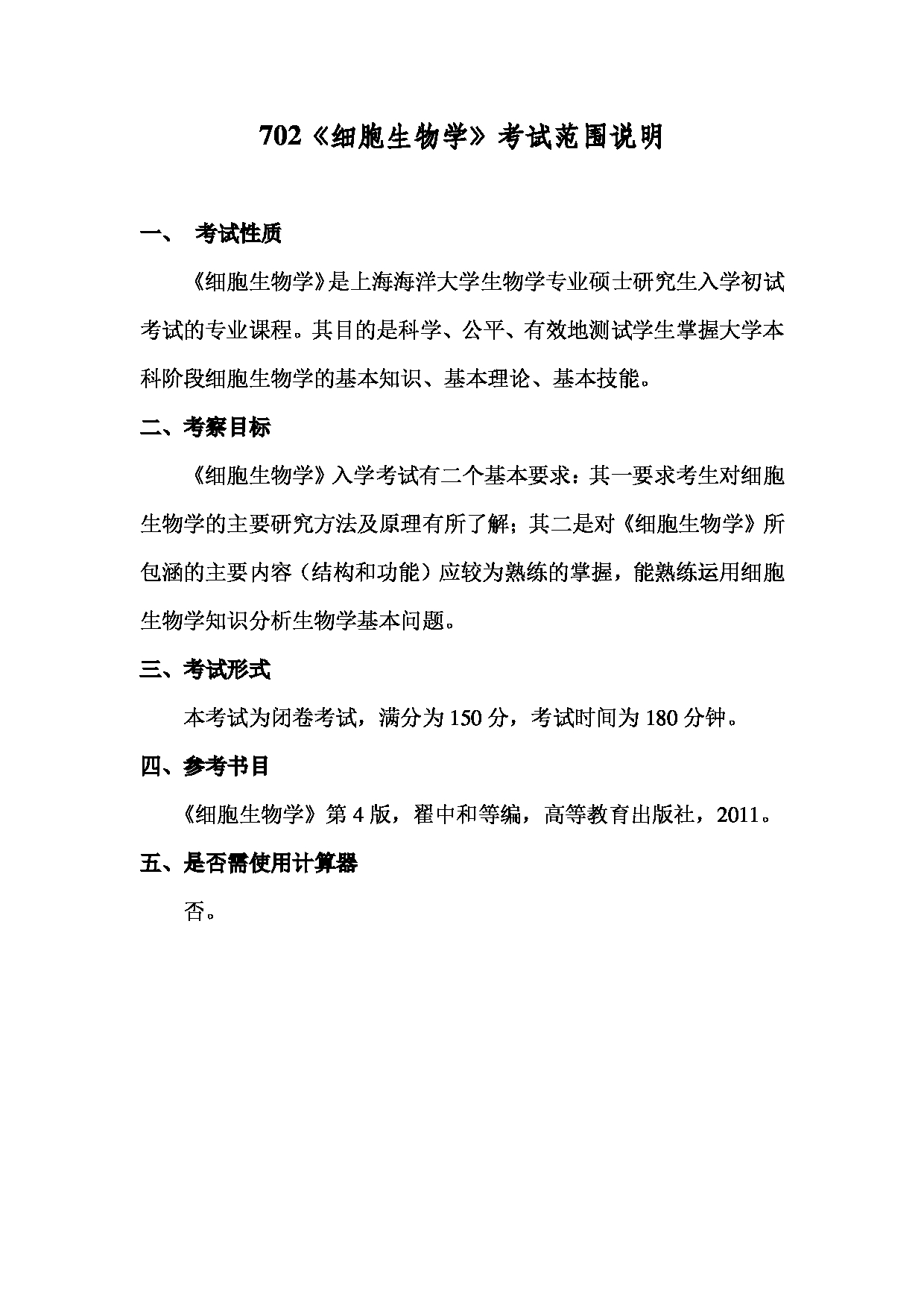 702《细胞生物学》考试范围说明

一、 考试性质

《细胞生物学》是上海海洋大学生物学专业硕士研究生入学初试考试的专业课程。其目的是科学、公平、有效地测试学生掌握大学本科阶段细胞生物学的基本知识、基本理论、基本技能。

二、考察目标

《细胞生物学》入学考试有二个基本要求：其一要求考生对细胞生物学的主要研究方法及原理有所了解；其二是对《细胞生物学》所包涵的主要内容（结构和功能）应较为熟练的掌握，能熟练运用细胞生物学知识分析生物学基本问题。

三、考试形式

本考试为闭卷考试，满分为150分，考试时间为180分钟。

四、参考书目

《细胞生物学》第4版，翟中和等编，高等教育出版社，2011。

五、是否需使用计算器

否。